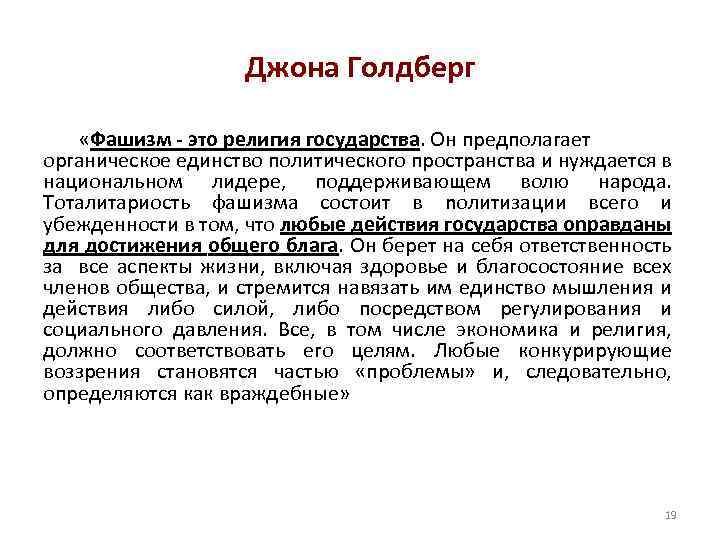 Джона Голдберг

«Фашизм - это религия государства. Он предполагает органическое единство политического пространства и нуждается в национальном лидере, поддерживающем волю народа. Тоталитариость фашизма состоит в политизации всего и убежденности в том, что любые действия государства оправданы для достижения общего блага. Он берет на себя ответственность за все аспекты жизни, включая здоровье и благосостояние всех членов общества, и стремится навязать им единство мышления и действия либо силой, либо посредством регулирования и социального давления. Все, в том числе экономика и религия, должно соответствовать его целям. Любые конкурирующие воззрения становятся частью «проблемы» и, следовательно, определяются как враждебные»

19